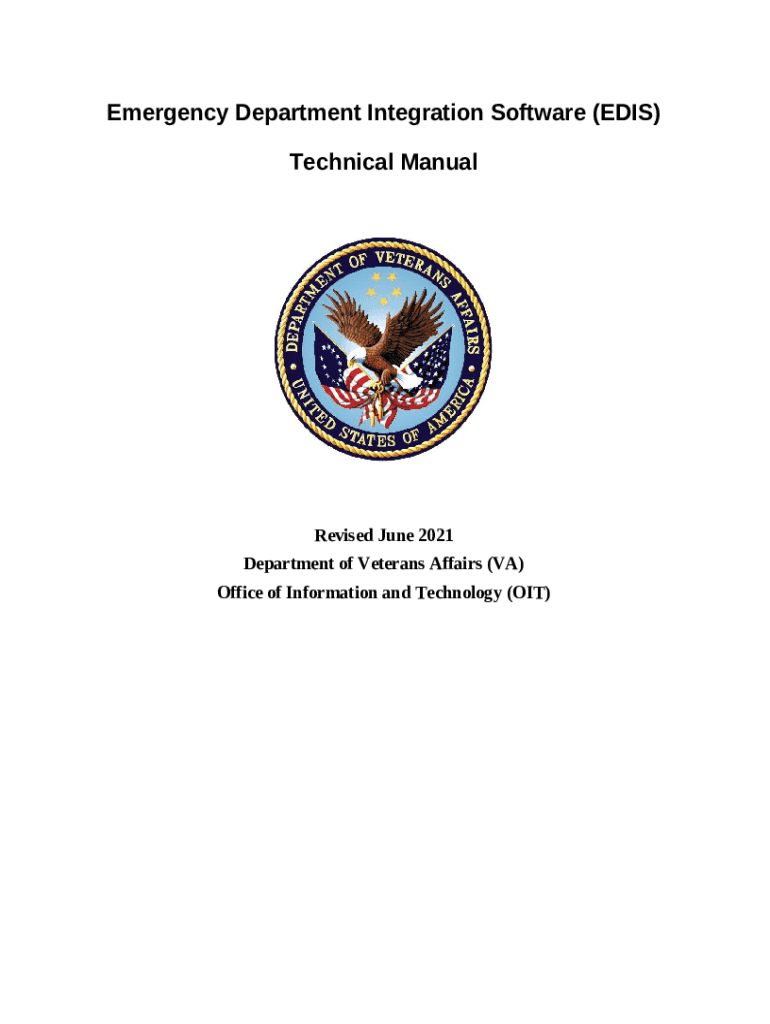 Emergency Department Integration Software (EDIS)

Technical Manual

DEPARTMENT OF VETERANS AFFAIRS
UNITED STATES OF AMERICA

Revised June 2021
Department of Veterans Affairs (VA)
Office of Information and Technology (OIT)